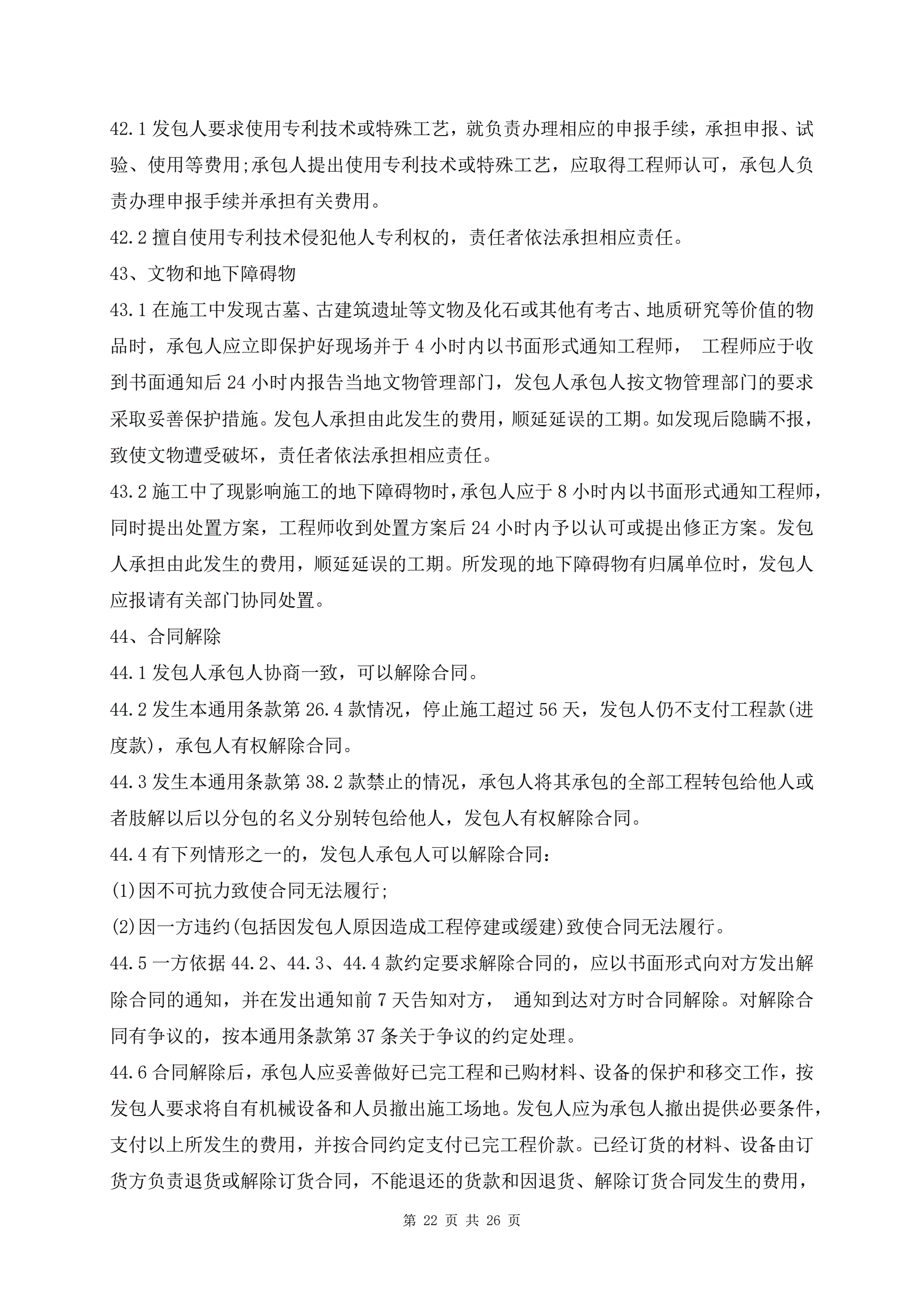 42.1 发包人要求使用专利技术或特殊工艺，就负责办理相应的申报手续，承担申报、试验、使用等费用;承包人提出使用专利技术或特殊工艺，应取得工程师认可，承包人负责办理申报手续并承担有关费用。

42.2 擅自使用专利技术侵犯他人专利权的，责任者依法承担相应责任。

43、文物和地下障碍物

43.1 在施工中发现古墓、古建筑遗址等文物及化石或其他有考古、地质研究等价值的物品时，承包人应立即保护好现场并于 4 小时内以书面形式通知工程师， 工程师应于收到书面通知后 24 小时内报告当地文物管理部门，发包人承包人按文物管理部门的要求采取妥善保护措施。发包人承担由此发生的费用，顺延延误的工期。如发现后隐瞒不报，致使文物遭受破坏，责任者依法承担相应责任。

43.2 施工中了现影响施工的地下障碍物时，承包人应于 8 小时内以书面形式通知工程师，同时提出处置方案，工程师收到处置方案后 24 小时内予以认可或提出修正方案。发包人承担由此发生的费用，顺延延误的工期。所发现的地下障碍物有归属单位时，发包人应报请有关部门协同处置。

44、合同解除

44.1 发包人承包人协商一致，可以解除合同。

44.2 发生本通用条款第 26.4 款情况，停止施工超过 56 天，发包人仍不支付工程款(进度款)，承包人有权解除合同。

44.3 发生本通用条款第 38.2 款禁止的情况，承包人将其承包的全部工程转包给他人或者肢解以后以分包的名义分别转包给他人，发包人有权解除合同。

44.4 有下列情形之一的，发包人承包人可以解除合同:

(1)因不可抗力致使合同无法履行;

(2)因一方违约(包括因发包人原因造成工程停建或缓建)致使合同无法履行。

44.5 一方依据 44.2、44.3、44.4 款约定要求解除合同的，应以书面形式向对方发出解除合同的通知，并在发出通知前 7 天告知对方， 通知到达对方时合同解除。对解除合同有争议的，按本通用条款第 37 条关于争议的约定处理。

44.6 合同解除后，承包人应妥善做好已完工程和已购材料、设备的保护和移交工作，按发包人要求将自有机械设备和人员撤出施工场地。发包人应为承包人撤出提供必要条件，支付以上所发生的费用，并按合同约定支付已完工程价款。已经订货的材料、设备由订货方负责退货或解除订货合同，不能退还的货款和因退货、解除订货合同发生的费用，

第 22 页 共 26 页